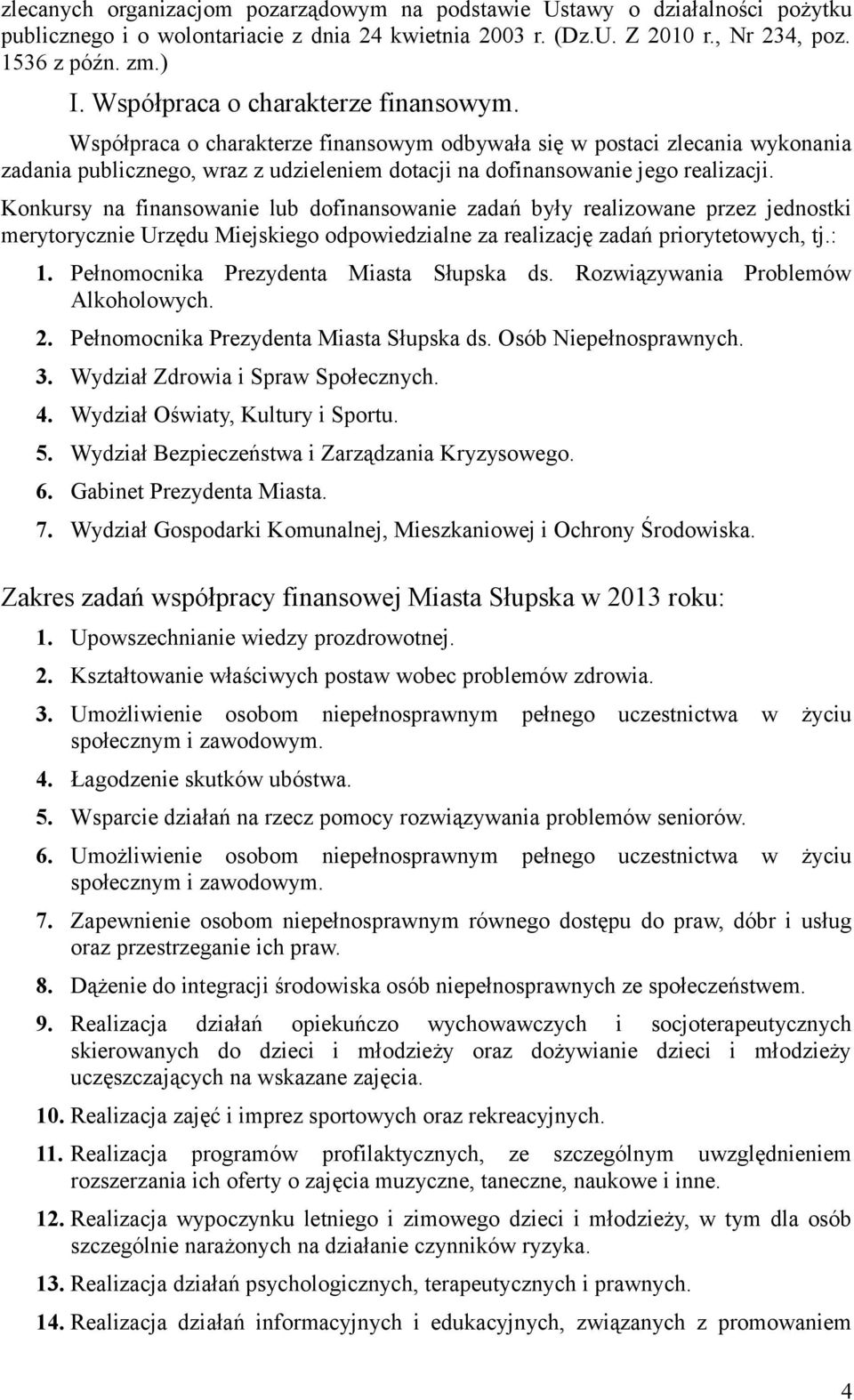 zlecanych organizacjom pozarządowym na podstawie Ustawy o działalności pożytku publicznego i o wolontariacie z dnia 24 kwietnia 2003 r. (Dz.U. Z 2010 r., Nr 234, poz. 1536 z późn. zm.)

I. Współpraca o charakterze finansowym.

Współpraca o charakterze finansowym odbywała się w postaci zlecania wykonania zadania publicznego, wraz z udzieleniem dotacji na dofinansowanie jego realizacji.

Konkursy na finansowanie lub dofinansowanie zadań były realizowane przez jednostki merytorycznie Urzędu Miejskiego odpowiedzialne za realizację zadań priorytetowych, tj.:

1. Pełnomocnika Prezydenta Miasta Słupska ds. Rozwiązywania Problemów Alkoholowych.
2. Pełnomocnika Prezydenta Miasta Słupska ds. Osób Niepełnosprawnych.
3. Wydział Zdrowia i Spraw Społecznych.
4. Wydział Oświaty, Kultury i Sportu.
5. Wydział Bezpieczeństwa i Zarządzania Kryzysowego.
6. Gabinet Prezydenta Miasta.
7. Wydział Gospodarki Komunalnej, Mieszkaniowej i Ochrony Środowiska.

Zakres zadań współpracy finansowej Miasta Słupska w 2013 roku:

1. Upowszechnianie wiedzy prozdrowotnej.
2. Kształtowanie właściwych postaw wobec problemów zdrowia.
3. Umożliwienie osobom niepełnosprawnym pełnego uczestnictwa w życiu społecznym i zawodowym.
4. Łagodzenie skutków ubóstwa.
5. Wsparcie działań na rzecz pomocy rozwiązywania problemów seniorów.
6. Umożliwienie osobom niepełnosprawnym pełnego uczestnictwa w życiu społecznym i zawodowym.
7. Zapewnienie osobom niepełnosprawnym równego dostępu do praw, dóbr i usług oraz przestrzeganie ich praw.
8. Dążenie do integracji środowiska osób niepełnosprawnych ze społeczeństwem.
9. Realizacja działań opiekuńczo wychowawczych i socjoterapeutycznych skierowanych do dzieci i młodzieży oraz dożywianie dzieci i młodzieży uczęszczających na wskazane zajęcia.
10. Realizacja zajęć i imprez sportowych oraz rekreacyjnych.
11. Realizacja programów profilaktycznych, ze szczególnym uwzględnieniem rozszerzania ich oferty o zajęcia muzyczne, taneczne, naukowe i inne.
12. Realizacja wypoczynku letniego i zimowego dzieci i młodzieży, w tym dla osób szczególnie narażonych na działanie czynników ryzyka.
13. Realizacja działań psychologicznych, terapeutycznych i prawnych.
14. Realizacja działań informacyjnych i edukacyjnych, związanych z promowaniem

4